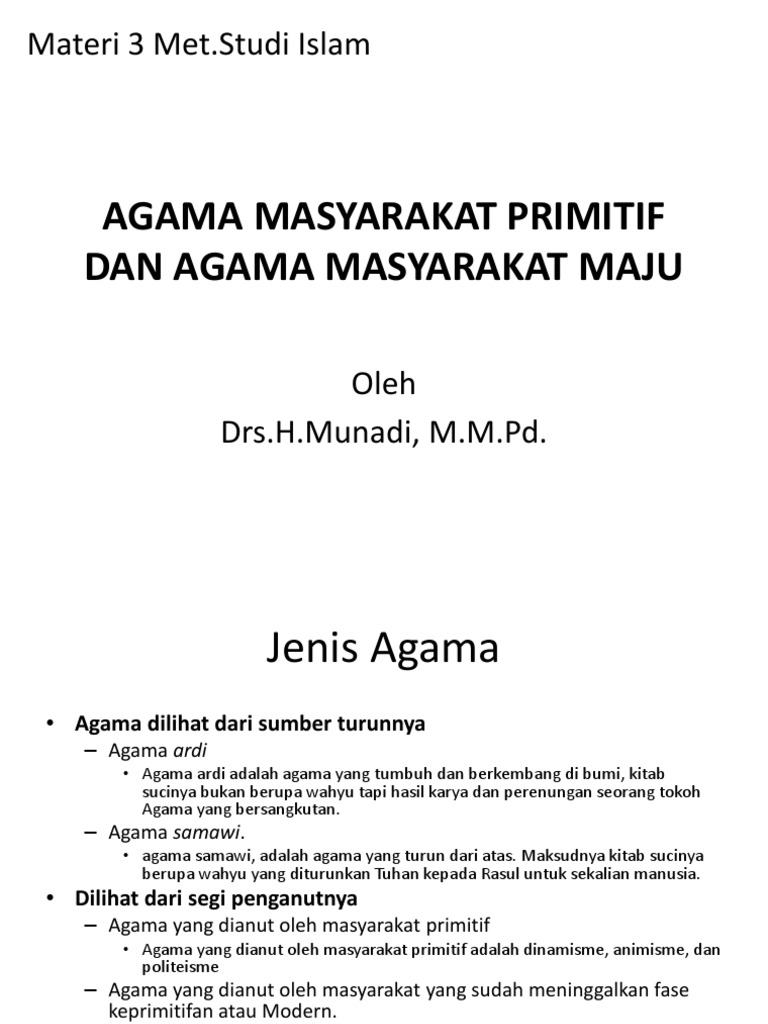 Materi 3 Met.Studi Islam

AGAMA MASYARAKAT PRIMITIF DAN AGAMA MASYARAKAT MAJU

Oleh
Drs.H.Munadi, M.M.Pd.

Jenis Agama

• Agama dilihat dari sumber turunnya
– Agama ardi
• Agama ardi adalah agama yang tumbuh dan berkembang di bumi, kitab sucinya bukan berupa wahyu tapi hasil karya dan perenungan seorang tokoh Agama yang bersangkutan.
– Agama samawi.
• agama samawi, adalah agama yang turun dari atas. Maksudnya kitab sucinya berupa wahyu yang diturunkan Tuhan kepada Rasul untuk sekalian manusia.
• Dilihat dari segi penganutnya
– Agama yang dianut oleh masyarakat primitif
• Agama yang dianut oleh masyarakat primitif adalah dinamisme, animisme, dan politeisme
– Agama yang dianut oleh masyarakat yang sudah meninggalkan fase keprimitifan atau Modern.